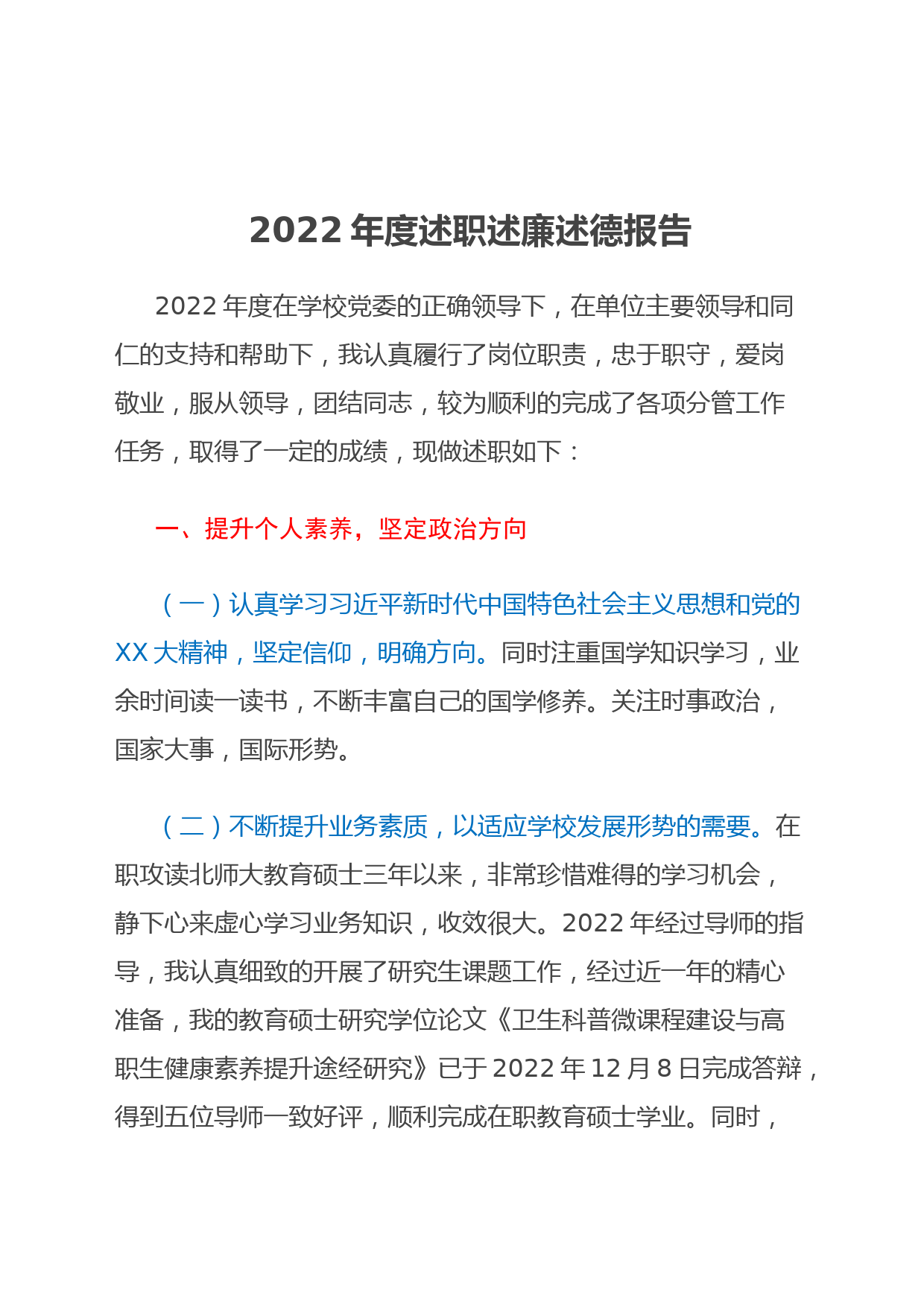 2022 年度述职述廉述德报告

2022 年度在学校党委的正确领导下，在单位主要领导和同仁的支持和帮助下，我认真履行了岗位职责，忠于职守，爱岗敬业，服从领导，团结同志，较为顺利的完成了各项分管工作任务，取得了一定的成绩，现做述职如下：

一、提升个人素养，坚定政治方向

（一）认真学习习近平新时代中国特色社会主义思想和党的 XX 大精神，坚定信仰，明确方向。同时注重国学知识学习，业余时间读一读书，不断丰富自己的国学修养。关注时事政治，国家大事，国际形势。

（二）不断提升业务素质，以适应学校发展形势的需要。在职攻读北师大教育硕士三年以来，非常珍惜难得的学习机会，静下心来虚心学习业务知识，收效很大。2022 年经过导师的指导，我认真细致的开展了研究生课题工作，经过近一年的精心准备，我的教育硕士研究学位论文《卫生科普微课程建设与高职生健康素养提升途经研究》已于 2022 年 12 月 8 日完成答辩，得到五位导师一致好评，顺利完成在职教育硕士学业。同时，